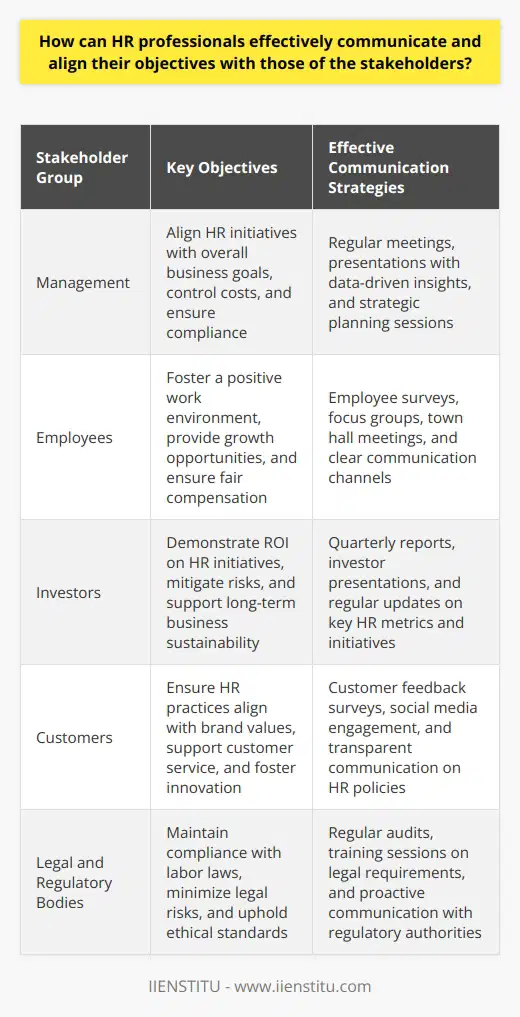 How can HR professionals effectively communicate and align their objectives with those of the stakeholders?

| Stakeholder Group | Key Objectives | Effective Communication Strategies |
|---|---|---|
| Management | Align HR initiatives with overall business goals, control costs, and ensure compliance | Regular meetings, presentations with data-driven insights, and strategic planning sessions |
| Employees | Foster a positive work environment, provide growth opportunities, and ensure fair compensation | Employee surveys, focus groups, town hall meetings, and clear communication channels |
| Investors | Demonstrate ROI on HR initiatives, mitigate risks, and support long-term business sustainability | Quarterly reports, investor presentations, and regular updates on key HR metrics and initiatives |
| Customers | Ensure HR practices align with brand values, support customer service, and foster innovation | Customer feedback surveys, social media engagement, and transparent communication on HR policies |
| Legal and Regulatory Bodies | Maintain compliance with labor laws, minimize legal risks, and uphold ethical standards | Regular audits, training sessions on legal requirements, and proactive communication with regulatory authorities |

IIENSTITU - www.iienstitu.com